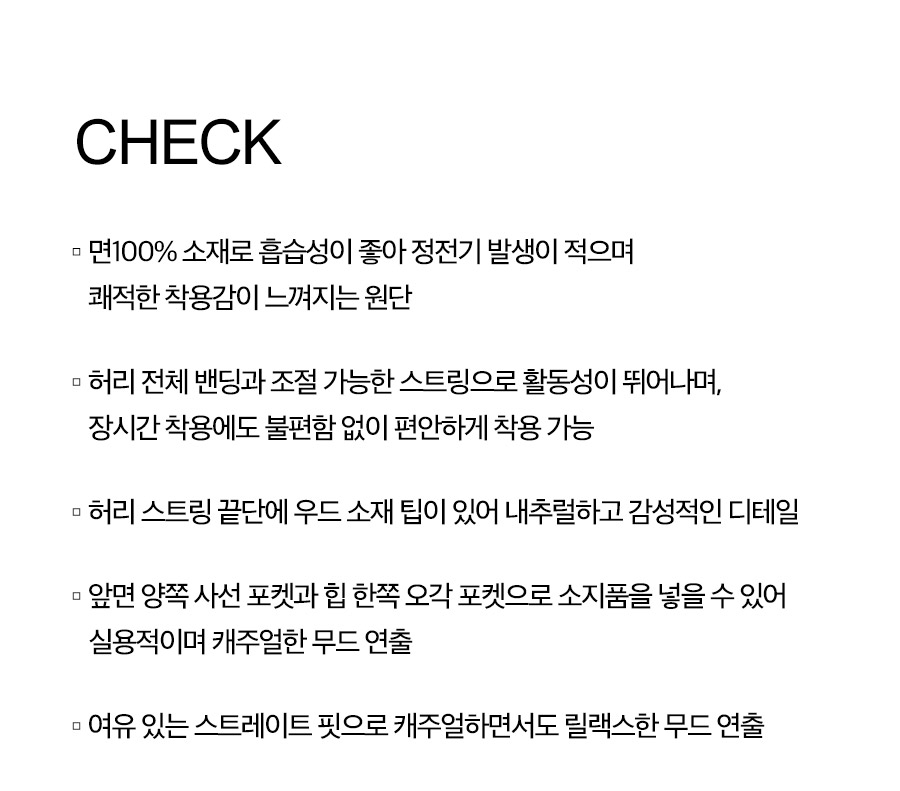 CHECK

▫ 면100% 소재로 흡습성이 좋아 정전기 발생이 적으며 쾌적한 착용감이 느껴지는 원단

▫ 허리 전체 밴딩과 조절 가능한 스트링으로 활동성이 뛰어나며, 장시간 착용에도 불편함 없이 편안하게 착용 가능

▫ 허리 스트링 끝단에 우드 소재 팁이 있어 내추럴하고 감성적인 디테일

▫ 앞면 양쪽 사선 포켓과 힙 한쪽 오각 포켓으로 소지품을 넣을 수 있어 실용적이며 캐주얼한 무드 연출

▫ 여유 있는 스트레이트 핏으로 캐주얼하면서도 릴랙스한 무드 연출